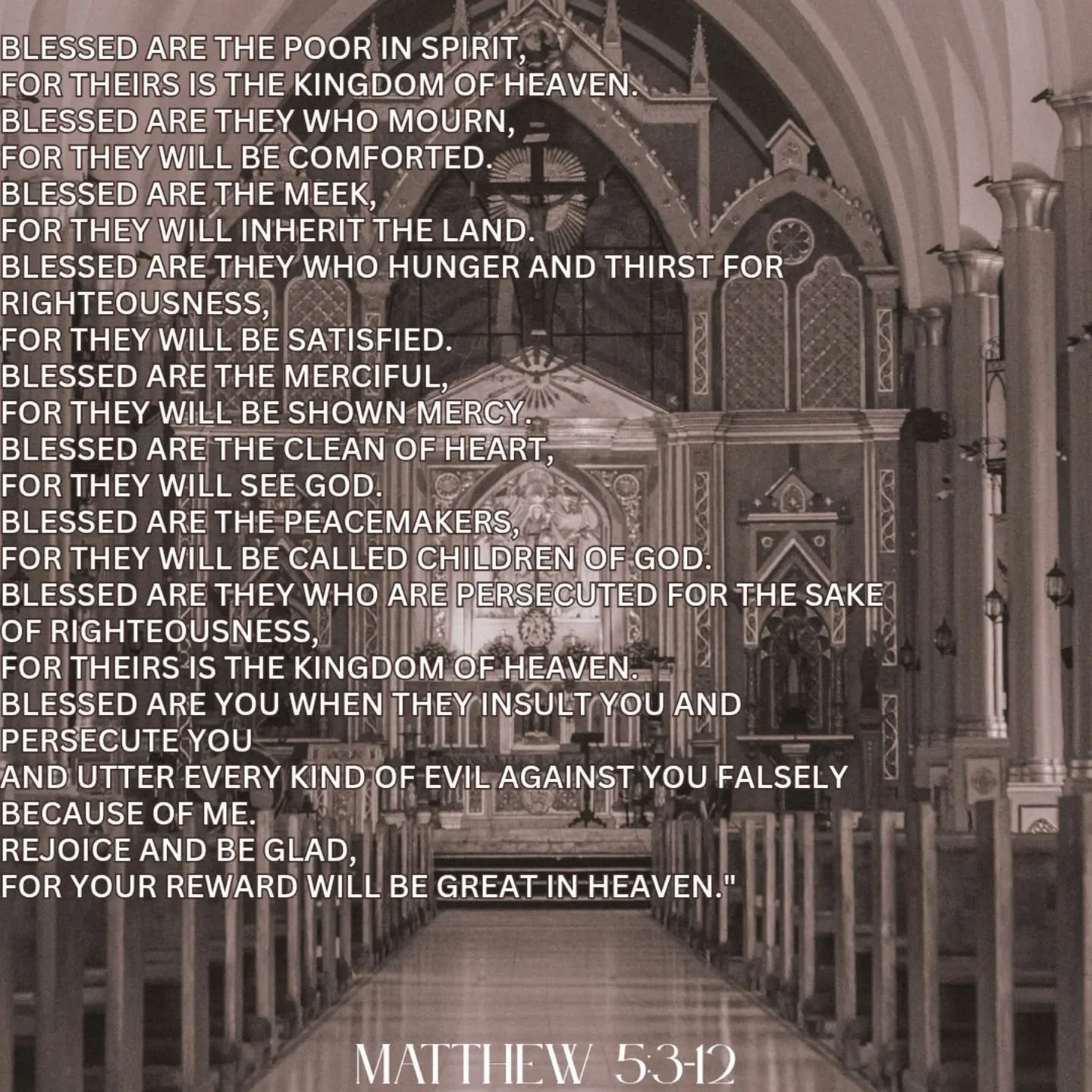 BLESSED ARE THE POOR IN SPIRIT,
FOR THEIRS IS THE KINGDOM OF HEAVEN.
BLESSED ARE THEY WHO MOURN,
FOR THEY WILL BE COMFORTED.
BLESSED ARE THE MEEK,
FOR THEY WILL INHERIT THE LAND.
BLESSED ARE THEY WHO HUNGER AND THIRST FOR RIGHTEOUSNESS,
FOR THEY WILL BE SATISFIED.
BLESSED ARE THE MERCIFUL,
FOR THEY WILL BE SHOWN MERCY.
BLESSED ARE THE CLEAN OF HEART,
FOR THEY WILL SEE GOD.
BLESSED ARE THE PEACEMAKERS,
FOR THEY WILL BE CALLED CHILDREN OF GOD.
BLESSED ARE THEY WHO ARE PERSECUTED FOR THE SAKE OF RIGHTEOUSNESS,
FOR THEIRS IS THE KINGDOM OF HEAVEN.
BLESSED ARE YOU WHEN THEY INSULT YOU AND PERSECUTE YOU
AND UTTER EVERY KIND OF EVIL AGAINST YOU FALSELY BECAUSE OF ME.
REJOICE AND BE GLAD,
FOR YOUR REWARD WILL BE GREAT IN HEAVEN."

MATTHEW 5:3-12